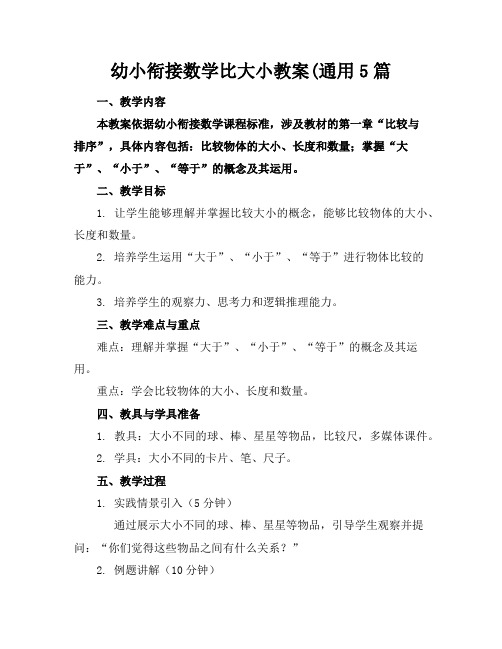 幼小衔接数学比大小教案(通用5篇

一、教学内容

本教案依据幼小衔接数学课程标准，涉及教材的第一章“比较与排序”，具体内容包括：比较物体的大小、长度和数量；掌握“大于”、“小于”、“等于”的概念及其运用。

二、教学目标

1. 让学生能够理解并掌握比较大小的概念，能够比较物体的大小、长度和数量。

2. 培养学生运用“大于”、“小于”、“等于”进行物体比较的能力。

3. 培养学生的观察力、思考力和逻辑推理能力。

三、教学难点与重点

难点：理解并掌握“大于”、“小于”、“等于”的概念及其运用。

重点：学会比较物体的大小、长度和数量。

四、教具与学具准备

1. 教具：大小不同的球、棒、星星等物品，比较尺，多媒体课件。

2. 学具：大小不同的卡片、笔、尺子。

五、教学过程

1. 实践情景引入（5分钟）

通过展示大小不同的球、棒、星星等物品，引导学生观察并提问：“你们觉得这些物品之间有什么关系？”

2. 例题讲解（10分钟）